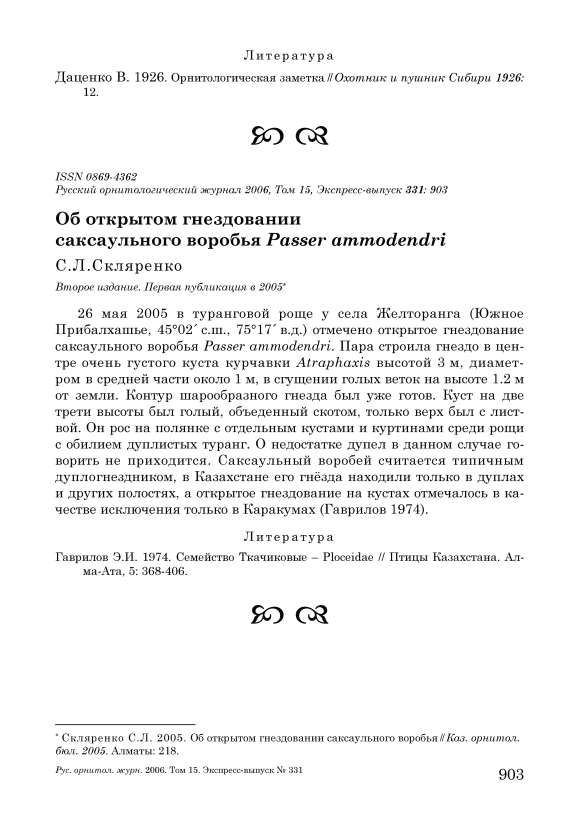 Литература

Даценко В. 1926. Орнитологическая заметка // Охотник и пушник Сибири 1926: 12.

ISSN 0869-4362
Русский орнитологический журнал 2006, Том 15, Экспресс-выпуск 331: 903

Об открытом гнездовании саксаульного воробья Passer ammodendri

С.Л.Скляренко

Второе издание. Первая публикация в 2005*

26 мая 2005 в туранговой роще у села Желторанга (Южное Прибалхашье, 45°02′ с.ш., 75°17′ в.д.) отмечено открытое гнездование саксаульного воробья Passer ammodendri. Пара строила гнездо в центре очень густого куста курчавки Atraphaxis высотой 3 м, диаметром в средней части около 1 м, в сгущении голых веток на высоте 1.2 м от земли. Контур шарообразного гнезда был уже готов. Куст на две трети высоты был голый, объеденный скотом, только верх был с листвой. Он рос на полянке с отдельным кустами и куртинами среди рощи с обилием дуплистых туранг. О недостатке дупел в данном случае говорить не приходится. Саксаульный воробей считается типичным дуплогнездником, в Казахстане его гнёзда находили только в дуплах и других полостях, а открытое гнездование на кустах отмечалось в качестве исключения только в Каракумах (Гаврилов 1974).

Литература

Гаврилов Э.И. 1974. Семейство Ткачиковые – Ploceidae // Птицы Казахстана. Алма-Ата, 5: 368-406.

* Скляренко С.Л. 2005. Об открытом гнездовании саксаульного воробья // Каз. орнитол. бюл. 2005. Алматы: 218.

Рус. орнитол. журн. 2006. Том 15. Экспресс-выпуск № 331

903